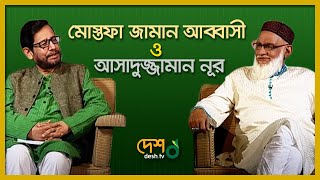 মোস্তফা জামান আব্বাসী
ও
আসাদুজ্জামান নূর

দেশ
desh.tv